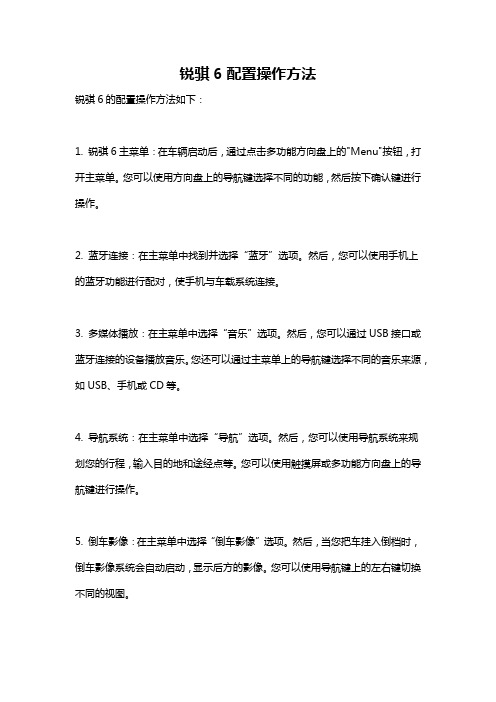 锐骐 6 配置操作方法

锐骐 6 的配置操作方法如下：

1. 锐骐 6 主菜单：在车辆启动后，通过点击多功能方向盘上的"Menu"按钮，打开主菜单。您可以使用方向盘上的导航键选择不同的功能，然后按下确认键进行操作。

2. 蓝牙连接：在主菜单中找到并选择“蓝牙”选项。然后，您可以使用手机上的蓝牙功能进行配对，使手机与车载系统连接。

3. 多媒体播放：在主菜单中选择“音乐”选项。然后，您可以通过 USB 接口或蓝牙连接的设备播放音乐。您还可以通过主菜单上的导航键选择不同的音乐来源，如 USB、手机或 CD 等。

4. 导航系统：在主菜单中选择“导航”选项。然后，您可以使用导航系统来规划您的行程，输入目的地和途经点等。您可以使用触摸屏或多功能方向盘上的导航键进行操作。

5. 倒车影像：在主菜单中选择“倒车影像”选项。然后，当您把车挂入倒档时，倒车影像系统会自动启动，显示后方的影像。您可以使用导航键上的左右键切换不同的视图。